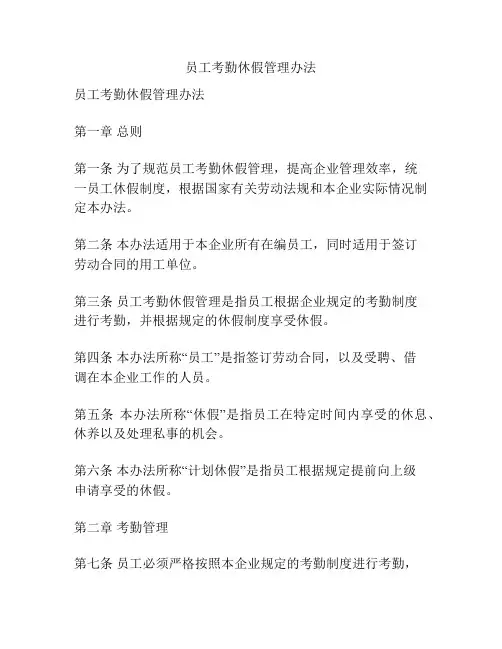 员工考勤休假管理办法

员工考勤休假管理办法

第一章 总则

第一条 为了规范员工考勤休假管理，提高企业管理效率，统一员工休假制度，根据国家有关劳动法规和本企业实际情况制定本办法。

第二条 本办法适用于本企业所有在编员工，同时适用于签订劳动合同的用工单位。

第三条 员工考勤休假管理是指员工根据企业规定的考勤制度进行考勤，并根据规定的休假制度享受休假。

第四条 本办法所称“员工”是指签订劳动合同，以及受聘、借调在本企业工作的人员。

第五条 本办法所称“休假”是指员工在特定时间内享受的休息、休养以及处理私事的机会。

第六条 本办法所称“计划休假”是指员工根据规定提前向上级申请享受的休假。

第二章 考勤管理

第七条 员工必须严格按照本企业规定的考勤制度进行考勤，